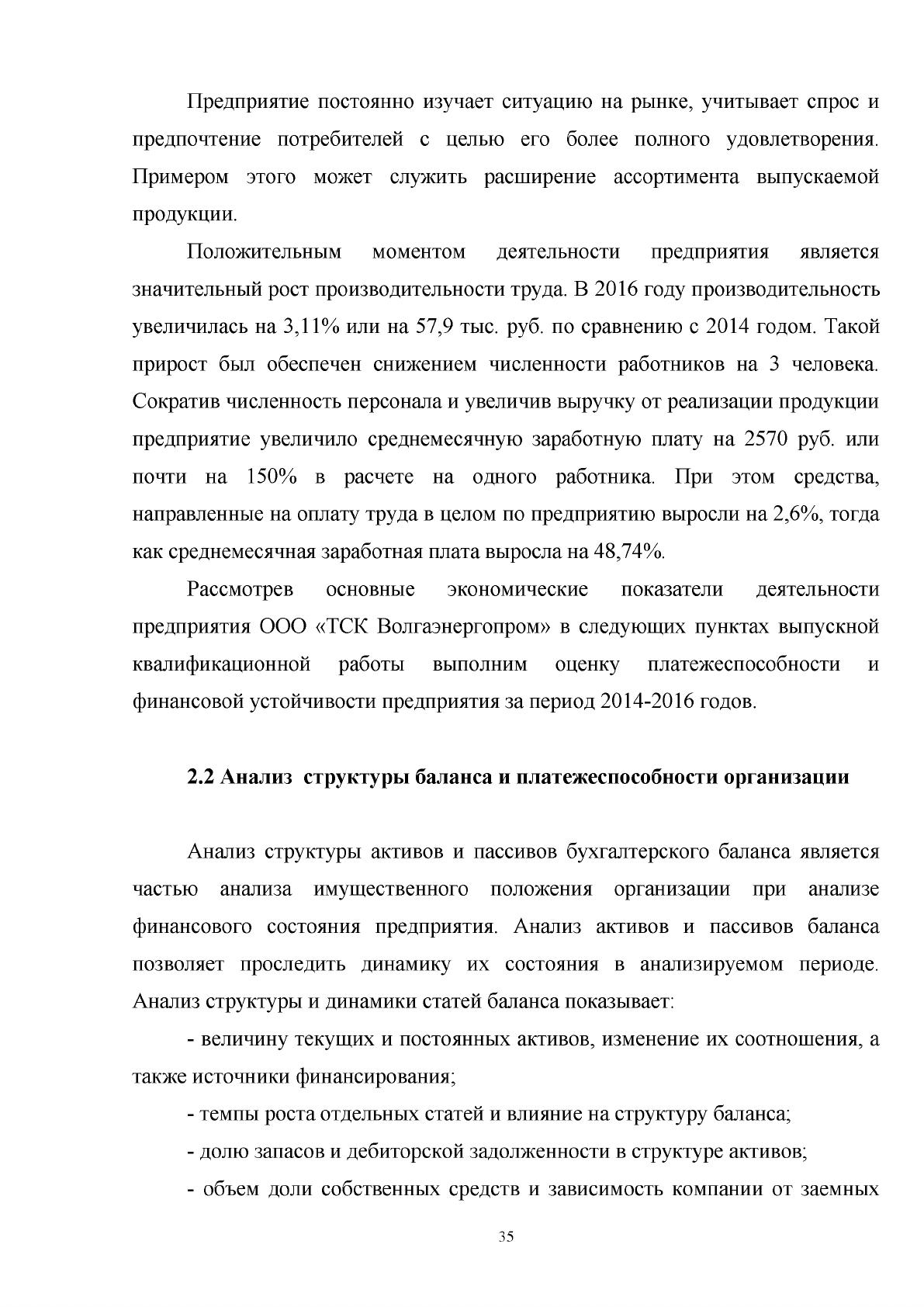 Предприятие постоянно изучает ситуацию на рынке, учитывает спрос и предпочтение потребителей с целью его более полного удовлетворения. Примером этого может служить расширение ассортимента выпускаемой продукции.

Положительным моментом деятельности предприятия является значительный рост производительности труда. В 2016 году производительность увеличилась на 3,11% или на 57,9 тыс. руб. по сравнению с 2014 годом. Такой прирост был обеспечен снижением численности работников на 3 человека. Сократив численность персонала и увеличив выручку от реализации продукции предприятие увеличило среднемесячную заработную плату на 2570 руб. или почти на 150% в расчете на одного работника. При этом средства, направленные на оплату труда в целом по предприятию выросли на 2,6%, тогда как среднемесячная заработная плата выросла на 48,74%.

Рассмотрев основные экономические показатели деятельности предприятия ООО «ТСК Волгаэнергопром» в следующих пунктах выпускной квалификационной работы выполним оценку платежеспособности и финансовой устойчивости предприятия за период 2014-2016 годов.

2.2 Анализ структуры баланса и платежеспособности организации

Анализ структуры активов и пассивов бухгалтерского баланса является частью анализа имущественного положения организации при анализе финансового состояния предприятия. Анализ активов и пассивов баланса позволяет проследить динамику их состояния в анализируемом периоде. Анализ структуры и динамики статей баланса показывает:

- величину текущих и постоянных активов, изменение их соотношения, а также источники финансирования;

- темпы роста отдельных статей и влияние на структуру баланса;

- долю запасов и дебиторской задолженности в структуре активов;

- объем доли собственных средств и зависимость компании от заемных

35